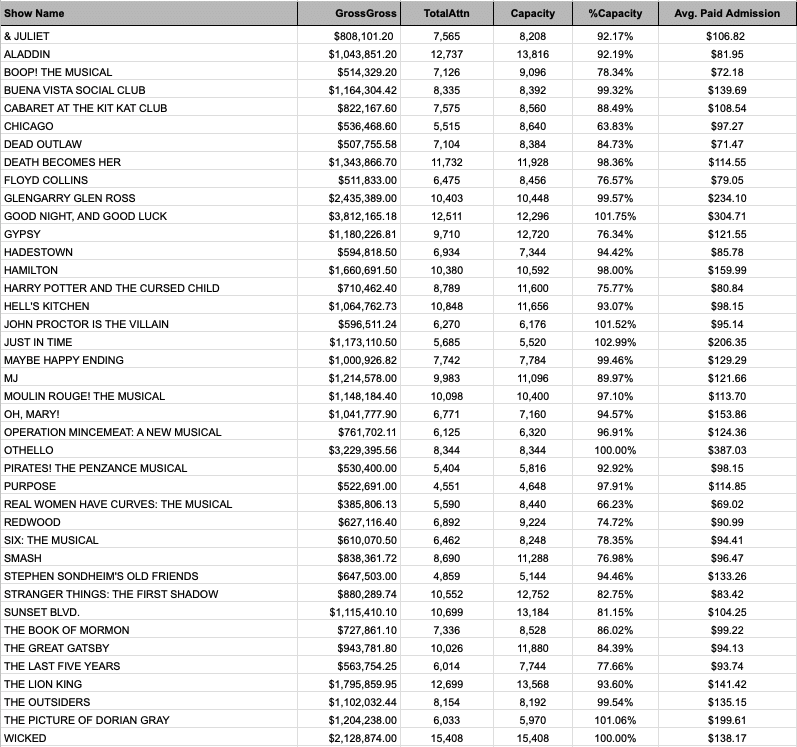 | Show Name | GrossGross | TotalAttn | Capacity | %Capacity | Avg. Paid Admission |
|---|---|---|---|---|---|
| & JULIET | $808,101.20 | 7,565 | 8,208 | 92.17% | $106.82 |
| ALADDIN | $1,043,851.20 | 12,737 | 13,816 | 92.19% | $81.95 |
| BOOP! THE MUSICAL | $514,329.20 | 7,126 | 9,096 | 78.34% | $72.18 |
| BUENA VISTA SOCIAL CLUB | $1,164,304.42 | 8,335 | 8,392 | 99.32% | $139.69 |
| CABARET AT THE KIT KAT CLUB | $822,167.60 | 7,575 | 8,560 | 88.49% | $108.54 |
| CHICAGO | $536,468.60 | 5,515 | 8,640 | 63.83% | $97.27 |
| DEAD OUTLAW | $507,755.58 | 7,104 | 8,384 | 84.73% | $71.47 |
| DEATH BECOMES HER | $1,343,866.70 | 11,732 | 11,928 | 98.36% | $114.55 |
| FLOYD COLLINS | $511,833.00 | 6,475 | 8,456 | 76.57% | $79.05 |
| GLENGARRY GLEN ROSS | $2,435,389.00 | 10,403 | 10,448 | 99.57% | $234.10 |
| GOOD NIGHT, AND GOOD LUCK | $3,812,165.18 | 12,511 | 12,296 | 101.75% | $304.71 |
| GYPSY | $1,180,226.81 | 9,710 | 12,720 | 76.34% | $121.55 |
| HADESTOWN | $594,818.50 | 6,934 | 7,344 | 94.42% | $85.78 |
| HAMILTON | $1,660,691.50 | 10,380 | 10,592 | 98.00% | $159.99 |
| HARRY POTTER AND THE CURSED CHILD | $710,462.40 | 8,789 | 11,600 | 75.77% | $80.84 |
| HELL'S KITCHEN | $1,064,762.73 | 10,848 | 11,656 | 93.07% | $98.15 |
| JOHN PROCTOR IS THE VILLAIN | $596,511.24 | 6,270 | 6,176 | 101.52% | $95.14 |
| JUST IN TIME | $1,173,110.50 | 5,685 | 5,520 | 102.99% | $206.35 |
| MAYBE HAPPY ENDING | $1,000,926.82 | 7,742 | 7,784 | 99.46% | $129.29 |
| MJ | $1,214,578.00 | 9,983 | 11,096 | 89.97% | $121.66 |
| MOULIN ROUGE! THE MUSICAL | $1,148,184.40 | 10,098 | 10,400 | 97.10% | $113.70 |
| OH, MARY! | $1,041,777.90 | 6,771 | 7,160 | 94.57% | $153.86 |
| OPERATION MINCEMEAT: A NEW MUSICAL | $761,702.11 | 6,125 | 6,320 | 96.91% | $124.36 |
| OTHELLO | $3,229,395.56 | 8,344 | 8,344 | 100.00% | $387.03 |
| PIRATES! THE PENZANCE MUSICAL | $530,400.00 | 5,404 | 5,816 | 92.92% | $98.15 |
| PURPOSE | $522,691.00 | 4,551 | 4,648 | 97.91% | $114.85 |
| REAL WOMEN HAVE CURVES: THE MUSICAL | $385,806.13 | 5,590 | 8,440 | 66.23% | $69.02 |
| REDWOOD | $627,116.40 | 6,892 | 9,224 | 74.72% | $90.99 |
| SIX: THE MUSICAL | $610,070.50 | 6,462 | 8,248 | 78.35% | $94.41 |
| SMASH | $838,361.72 | 8,690 | 11,288 | 76.98% | $96.47 |
| STEPHEN SONDHEIM'S OLD FRIENDS | $647,503.00 | 4,859 | 5,144 | 94.46% | $133.26 |
| STRANGER THINGS: THE FIRST SHADOW | $880,289.74 | 10,552 | 12,752 | 82.75% | $83.42 |
| SUNSET BLVD. | $1,115,410.10 | 10,699 | 13,184 | 81.15% | $104.25 |
| THE BOOK OF MORMON | $727,861.10 | 7,336 | 8,528 | 86.02% | $99.22 |
| THE GREAT GATSBY | $943,781.80 | 10,026 | 11,880 | 84.39% | $94.13 |
| THE LAST FIVE YEARS | $563,754.25 | 6,014 | 7,744 | 77.66% | $93.74 |
| THE LION KING | $1,795,859.95 | 12,699 | 13,568 | 93.60% | $141.42 |
| THE OUTSIDERS | $1,102,032.44 | 8,154 | 8,192 | 99.54% | $135.15 |
| THE PICTURE OF DORIAN GRAY | $1,204,238.00 | 6,033 | 5,970 | 101.06% | $199.61 |
| WICKED | $2,128,874.00 | 15,408 | 15,408 | 100.00% | $138.17 |